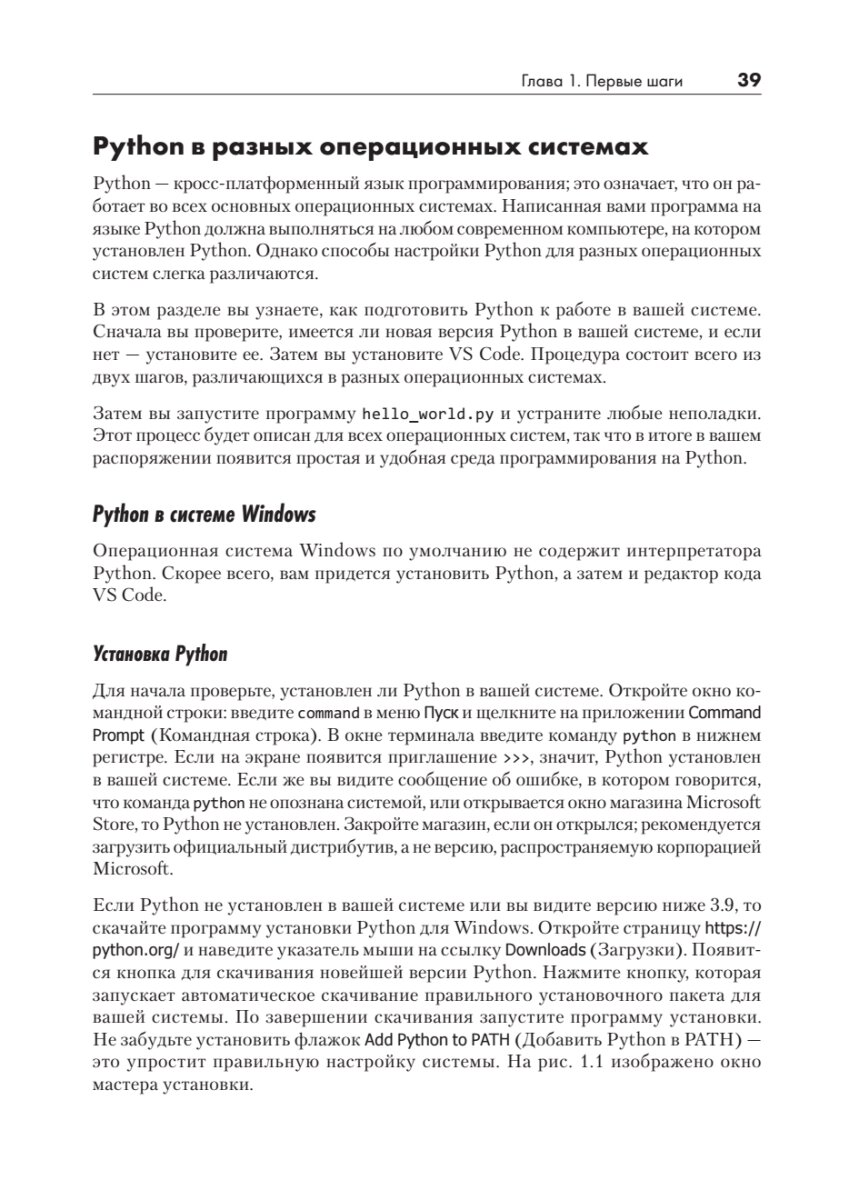 Глава 1. Первые шаги 39

Python в разных операционных системах

Python — кросс-платформенный язык программирования; это означает, что он работает во всех основных операционных системах. Написанная вами программа на языке Python должна выполняться на любом современном компьютере, на котором установлен Python. Однако способы настройки Python для разных операционных систем слегка различаются.

В этом разделе вы узнаете, как подготовить Python к работе в вашей системе. Сначала вы проверите, имеется ли новая версия Python в вашей системе, и если нет — установите ее. Затем вы установите VS Code. Процедура состоит всего из двух шагов, различающихся в разных операционных системах.

Затем вы запустите программу hello_world.py и устраните любые неполадки. Этот процесс будет описан для всех операционных систем, так что в итоге в вашем распоряжении появится простая и удобная среда программирования на Python.

Python в системе Windows

Операционная система Windows по умолчанию не содержит интерпретатора Python. Скорее всего, вам придется установить Python, а затем и редактор кода VS Code.

Установка Python

Для начала проверьте, установлен ли Python в вашей системе. Откройте окно командной строки: введите command в меню Пуск и щелкните на приложении Command Prompt (Командная строка). В окне терминала введите команду python в нижнем регистре. Если на экране появится приглашение >>>, значит, Python установлен в вашей системе. Если же вы видите сообщение об ошибке, в котором говорится, что команда python не опознана системой, или открывается окно магазина Microsoft Store, то Python не установлен. Закройте магазин, если он открылся; рекомендуется загрузить официальный дистрибутив, а не версию, распространяемую корпорацией Microsoft.

Если Python не установлен в вашей системе или вы видите версию ниже 3.9, то скачайте программу установки Python для Windows. Откройте страницу https://python.org/ и наведите указатель мыши на ссылку Downloads (Загрузки). Появится кнопка для скачивания новейшей версии Python. Нажмите кнопку, которая запускает автоматическое скачивание правильного установочного пакета для вашей системы. По завершении скачивания запустите программу установки. Не забудьте установить флажок Add Python to PATH (Добавить Python в PATH) — это упростит правильную настройку системы. На рис. 1.1 изображено окно мастера установки.